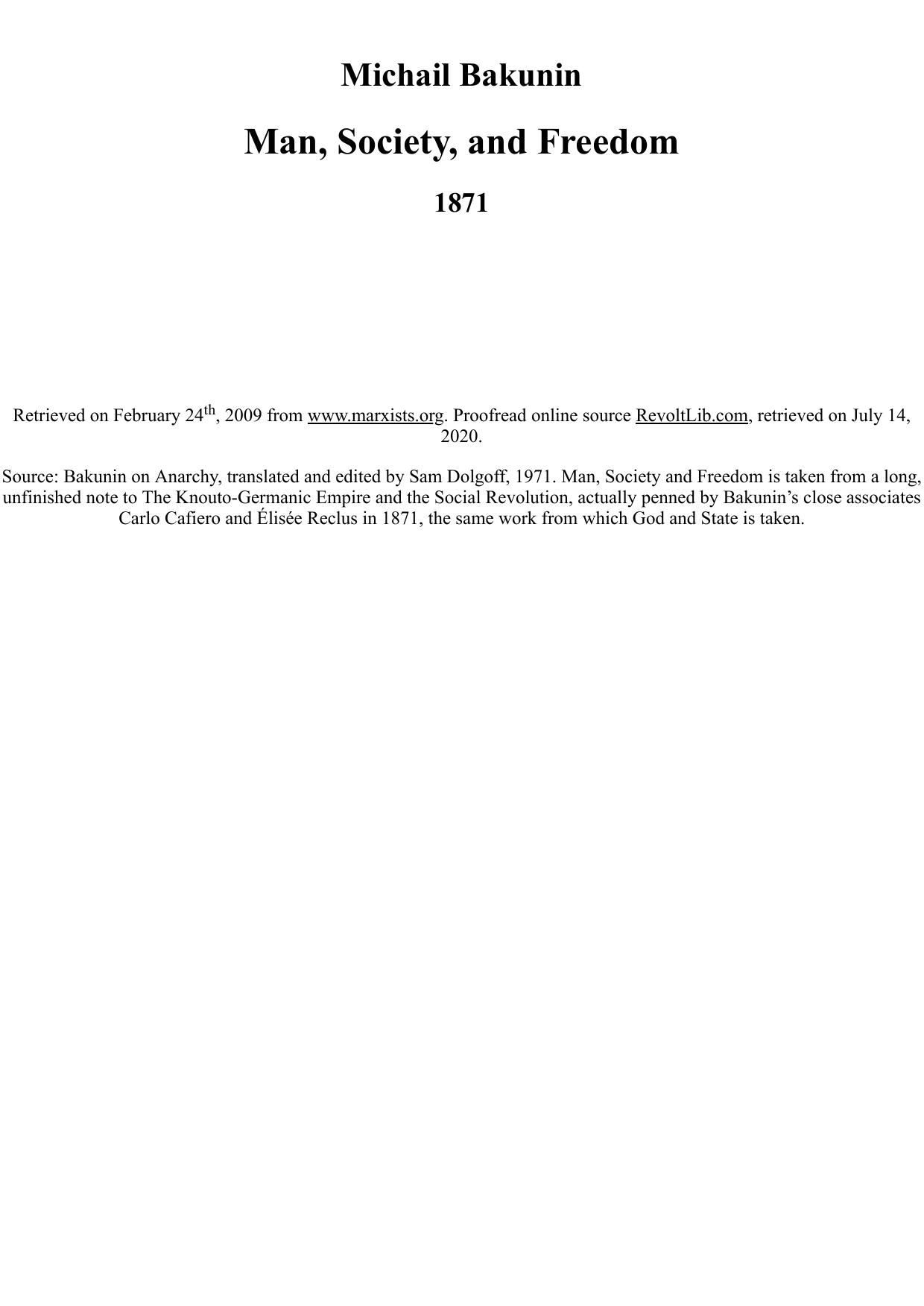 Michail Bakunin

Man, Society, and Freedom

1871

Retrieved on February 24th, 2009 from www.marxists.org. Proofread online source RevoltLib.com, retrieved on July 14, 2020.

Source: Bakunin on Anarchy, translated and edited by Sam Dolgoff, 1971. Man, Society and Freedom is taken from a long, unfinished note to The Knouto-Germanic Empire and the Social Revolution, actually penned by Bakunin’s close associates Carlo Cafiero and Élisée Reclus in 1871, the same work from which God and State is taken.